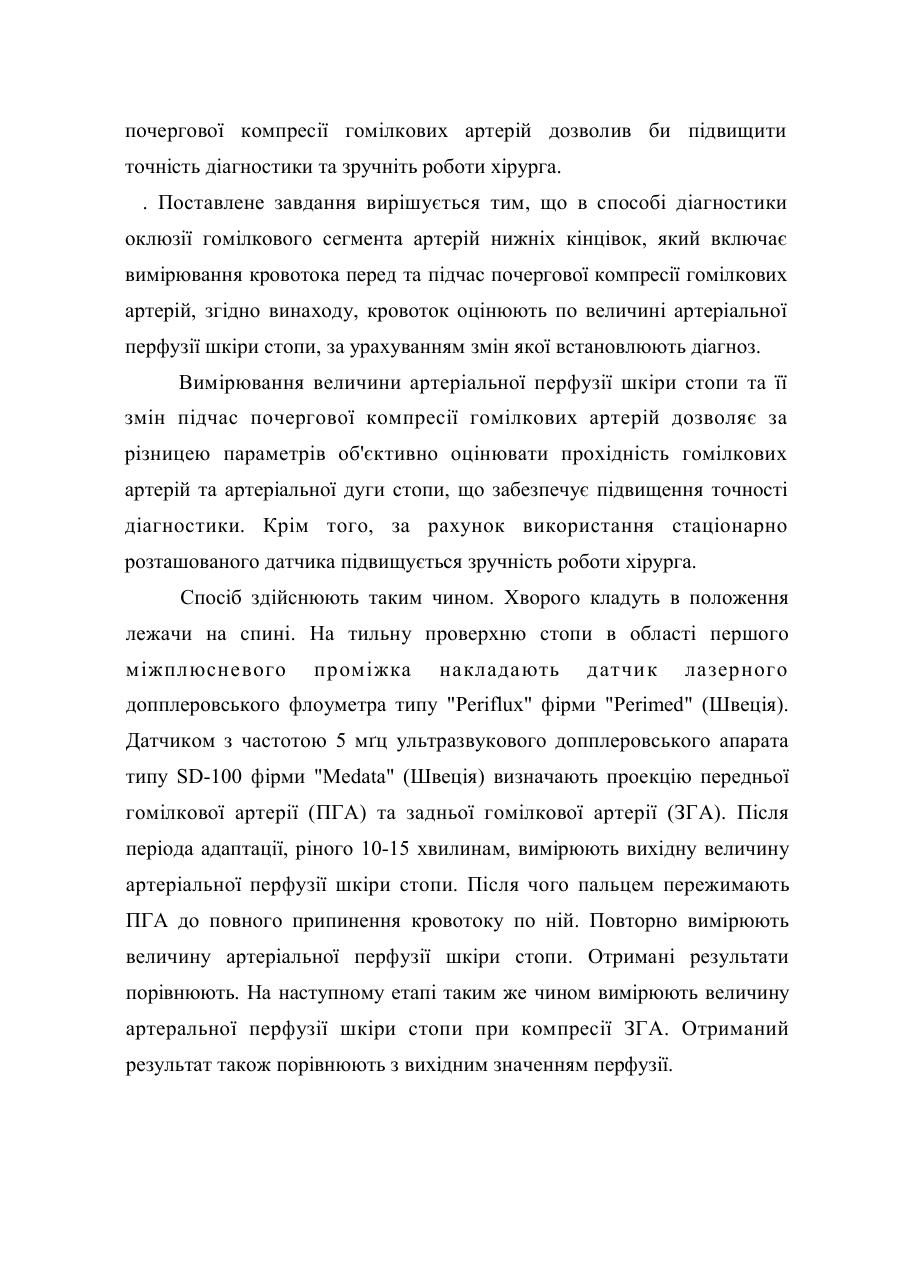 почергової компресії гомілкових артерій дозволив би підвищити точність діагностики та зручніть роботи хірурга.

. Поставлене завдання вирішується тим, що в способі діагностики оклюзії гомілкового сегмента артерій нижніх кінцівок, який включає вимірювання кровотока перед та підчас почергової компресії гомілкових артерій, згідно винаходу, кровоток оцінюють по величині артеріальної перфузії шкіри стопи, за урахуванням змін якої встановлюють діагноз.

Вимірювання величини артеріальної перфузії шкіри стопи та її змін підчас почергової компресії гомілкових артерій дозволяє за різницею параметрів об'єктивно оцінювати прохідність гомілкових артерій та артеріальної дуги стопи, що забезпечує підвищення точності діагностики. Крім того, за рахунок використання стаціонарно розташованого датчика підвищується зручність роботи хірурга.

Спосіб здійснюють таким чином. Хворого кладуть в положення лежачи на спині. На тильну проверхню стопи в області першого міжплюсневого проміжка накладають датчик лазерного допплеровського флоуметра типу "Periflux" фірми "Perimed" (Швеція). Датчиком з частотою 5 мгц ультразвукового допплеровського апарата типу SD-100 фірми "Medata" (Швеція) визначають проекцію передньої гомілкової артерії (ПГА) та задньої гомілкової артерії (ЗГА). Після періода адаптації, ріного 10-15 хвилинам, вимірюють вихідну величину артеріальної перфузії шкіри стопи. Після чого пальцем пережимають ПГА до повного припинення кровотоку по ній. Повторно вимірюють величину артеріальної перфузії шкіри стопи. Отримані результати порівнюють. На наступному етапі таким же чином вимірюють величину артеральної перфузії шкіри стопи при компресії ЗГА. Отриманий результат також порівнюють з вихідним значенням перфузії.